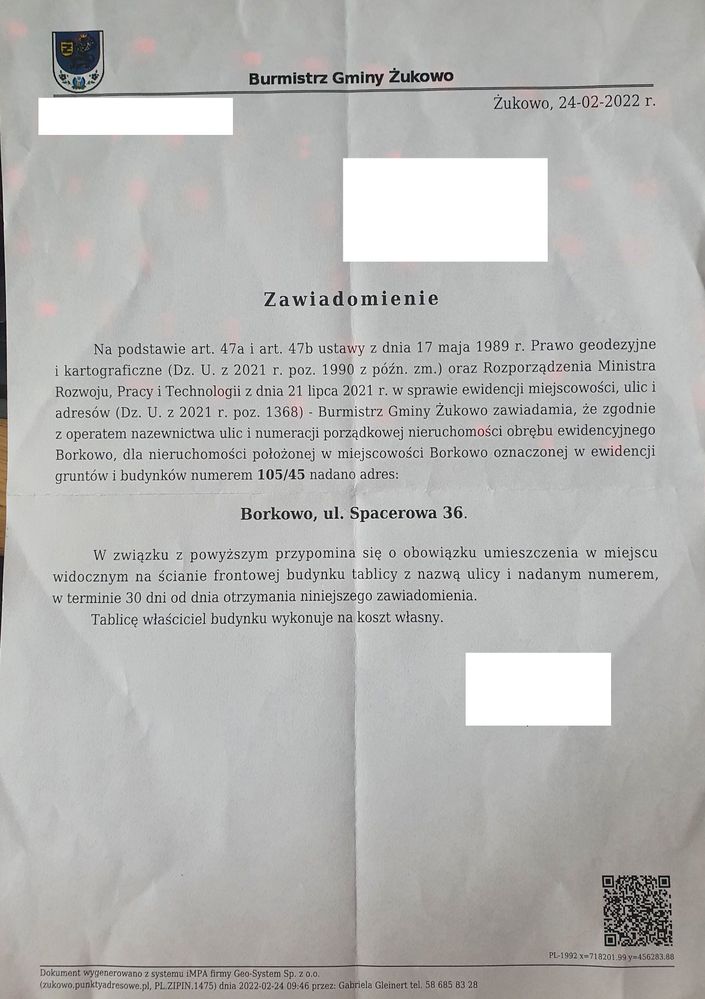 Burmistrz Gminy Żukowo

Żukowo, 24-02-2022 r.

Zawiadomienie

Na podstawie art. 47a i art. 47b ustawy z dnia 17 maja 1989 r. Prawo geodezyjne i kartograficzne (Dz. U. z 2021 r. poz. 1990 z późn. zm.) oraz Rozporządzenia Ministra Rozwoju, Pracy i Technologii z dnia 21 lipca 2021 r. w sprawie ewidencji miejscowości, ulic i adresów (Dz. U. z 2021 r. poz. 1368) - Burmistrz Gminy Żukowo zawiadamia, że zgodnie z operatem nazewnictwa ulic i numeracji porządkowej nieruchomości obrębu ewidencyjnego Borkowo, dla nieruchomości położonej w miejscowości Borkowo oznaczonej w ewidencji gruntów i budynków numerem 105/45 nadano adres:

Borkowo, ul. Spacerowa 36.

W związku z powyższym przypomina się o obowiązku umieszczenia w miejscu widocznym na ścianie frontowej budynku tablicy z nazwą ulicy i nadanym numerem, w terminie 30 dni od dnia otrzymania niniejszego zawiadomienia.

Tablicę właściciel budynku wykonuje na koszt własny.

PL-1992 x=718201.99 y=456283.88

Dokument wygenerowano z systemu iMPA firmy Geo-System Sp. z o.o. (zukowo.punktyadresowe.pl, PL.ZIPIN.1475) dnia 2022-02-24 09:46 przez: Gabriela Gleinert tel. 58 685 83 28